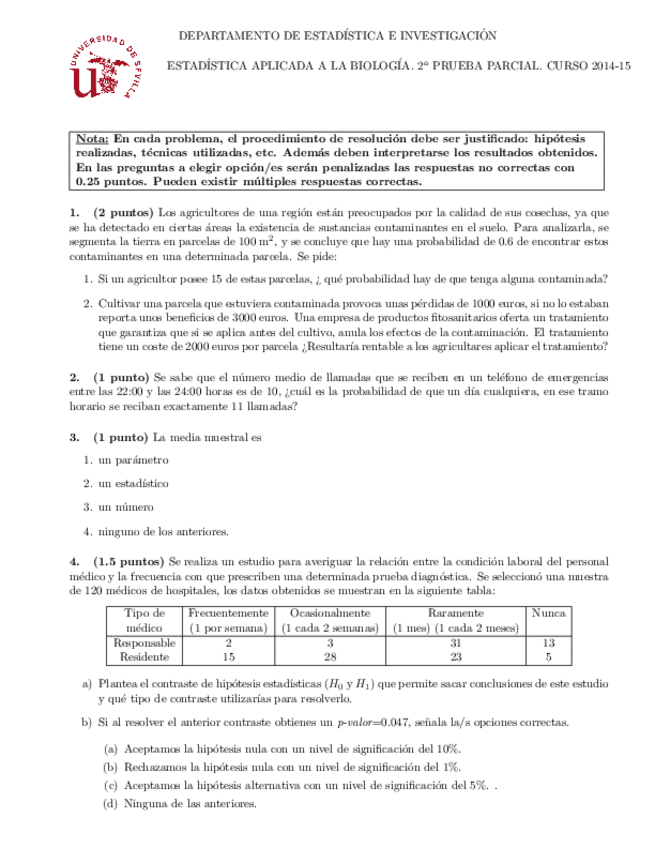 UNIVERSIDAD DE SEVILLA

DEPARTAMENTO DE ESTADÍSTICA E INVESTIGACIÓN

ESTADÍSTICA APLICADA A LA BIOLOGÍA. $2^a$ PRUEBA PARCIAL. CURSO 2014-15

Nota: En cada problema, el procedimiento de resolución debe ser justificado: hipótesis realizadas, técnicas utilizadas, etc. Además deben interpretarse los resultados obtenidos. En las preguntas a elegir opción/es serán penalizadas las respuestas no correctas con 0.25 puntos. Pueden existir múltiples respuestas correctas.

1. (2 puntos) Los agricultores de una región están preocupados por la calidad de sus cosechas, ya que se ha detectado en ciertas áreas la existencia de sustancias contaminantes en el suelo. Para analizarla, se segmenta la tierra en parcelas de 100 $m^2$, y se concluye que hay una probabilidad de 0.6 de encontrar estos contaminantes en una determinada parcela. Se pide:

1. Si un agricultor posee 15 de estas parcelas, ¿ qué probabilidad hay de que tenga alguna contaminada?

2. Cultivar una parcela que estuviera contaminada provoca unas pérdidas de 1000 euros, si no lo estaban reporta unos beneficios de 3000 euros. Una empresa de productos fitosanitarios oferta un tratamiento que garantiza que si se aplica antes del cultivo, anula los efectos de la contaminación. El tratamiento tiene un coste de 2000 euros por parcela ¿Resultaría rentable a los agricultares aplicar el tratamiento?

2. (1 punto) Se sabe que el número medio de llamadas que se reciben en un teléfono de emergencias entre las 22:00 y las 24:00 horas es de 10, ¿cuál es la probabilidad de que un día cualquiera, en ese tramo horario se reciban exactamente 11 llamadas?

3. (1 punto) La media muestral es

1. un parámetro

2. un estadístico

3. un número

4. ninguno de los anteriores.

4. (1.5 puntos) Se realiza un estudio para averiguar la relación entre la condición laboral del personal médico y la frecuencia con que prescriben una determinada prueba diagnóstica. Se seleccionó una muestra de 120 médicos de hospitales, los datos obtenidos se muestran en la siguiente tabla:

| Tipo de médico | Frecuentemente (1 por semana) | Ocasionalmente (1 cada 2 semanas) | Raramente (1 mes) (1 cada 2 meses) | Nunca |
|---|---|---|---|---|
| Responsable | 2 | 3 | 31 | 13 |
| Residente | 15 | 28 | 23 | 5 |

a) Plantea el contraste de hipótesis estadísticas ($H_0$ y $H_1$) que permite sacar conclusiones de este estudio y qué tipo de contraste utilizarías para resolverlo.

b) Si al resolver el anterior contraste obtienes un p-valor=0.047, señala la/s opciones correctas.

(a) Aceptamos la hipótesis nula con un nivel de significación del 10%.

(b) Rechazamos la hipótesis nula con un nivel de significación del 1%.

(c) Aceptamos la hipótesis alternativa con un nivel de significación del 5%. .

(d) Ninguna de las anteriores.